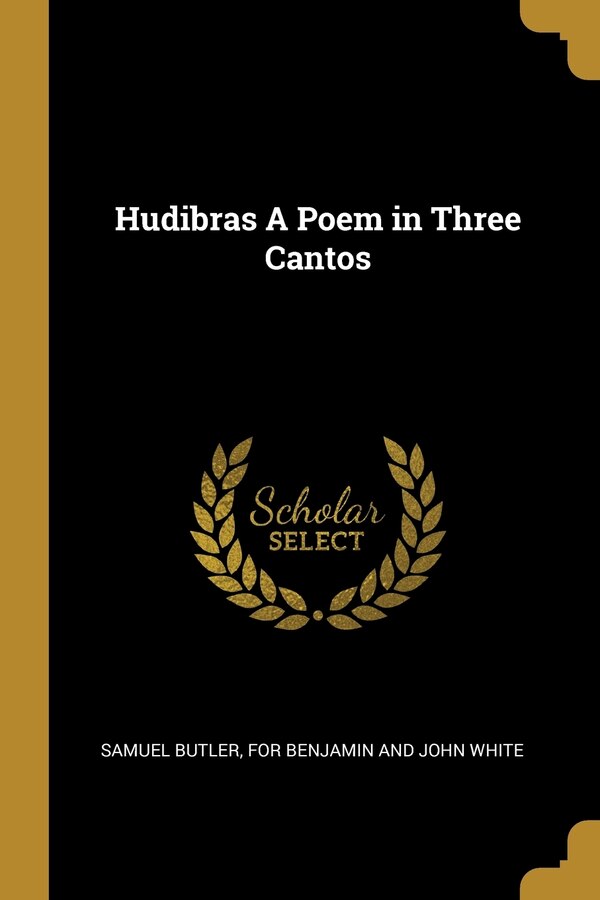 Hudibras A Poem in Three Cantos

Scholar
SELECT

SAMUEL BUTLER, FOR BENJAMIN AND JOHN WHITE